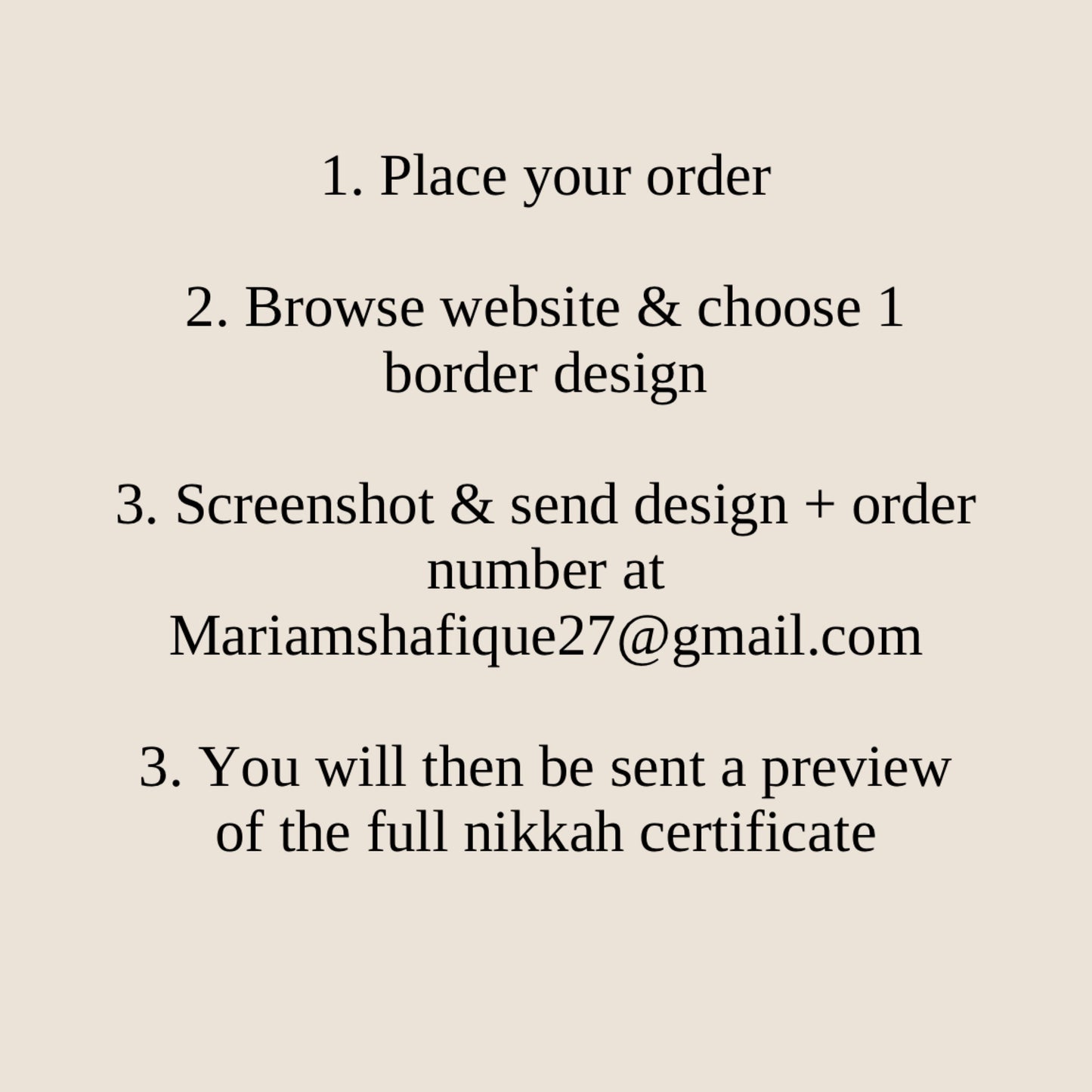 1. Place your order

2. Browse website & choose 1 border design

3. Screenshot & send design + order number at Mariamshafique27@gmail.com

3. You will then be sent a preview of the full nikkah certificate